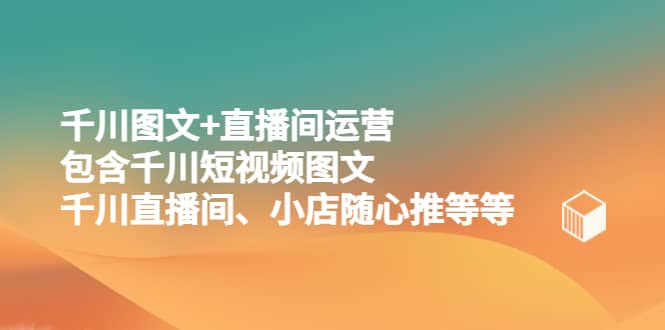 千川图文+直播间运营
包含千川短视频图文
千川直播间、小店随心推等等